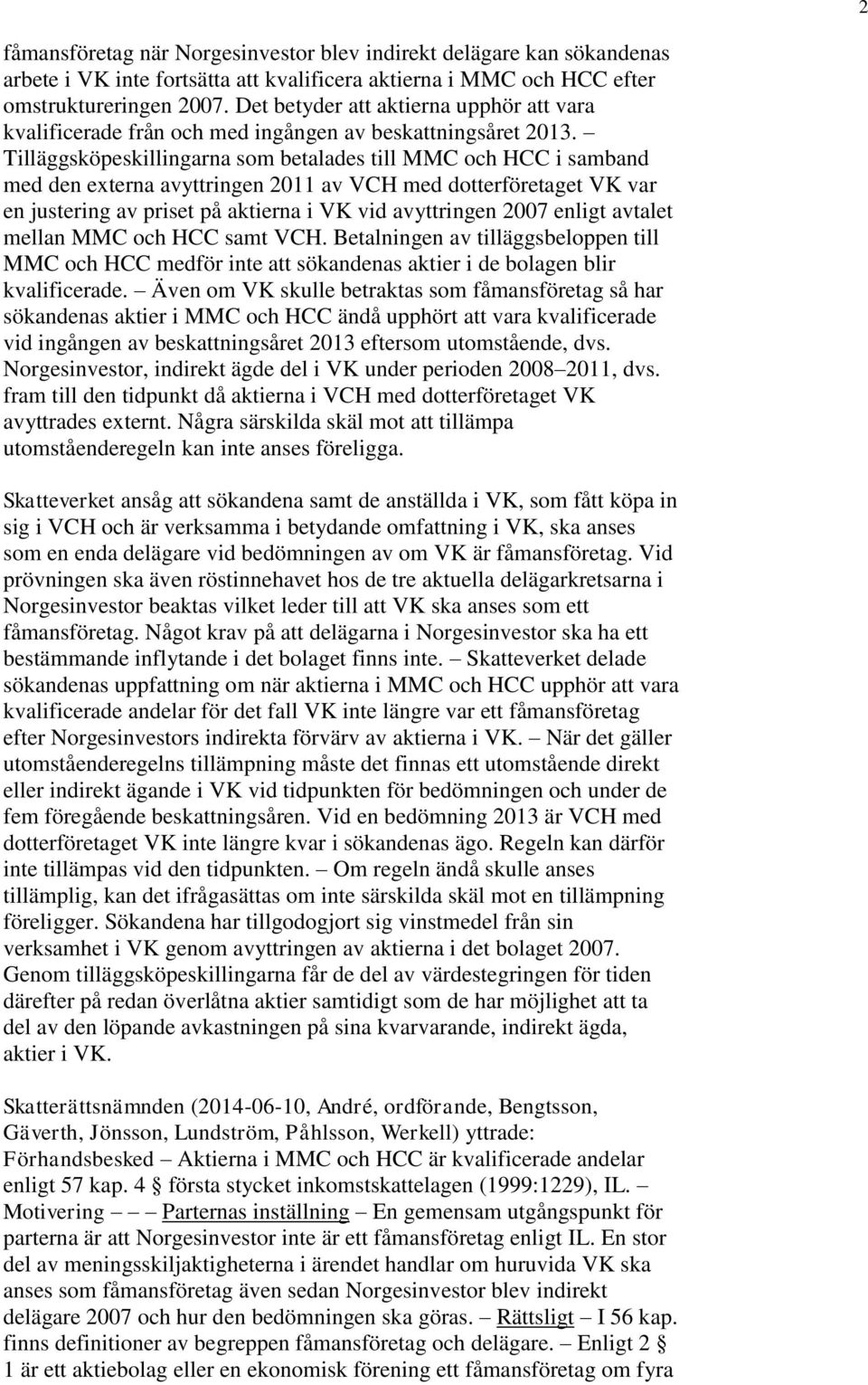 2

fåmansföretag när Norgesinvestor blev indirekt delägare kan sökandenas arbete i VK inte fortsätta att kvalificera aktierna i MMC och HCC efter omstruktureringen 2007. Det betyder att aktierna upphör att vara kvalificerade från och med ingången av beskattningsåret 2013. – Tilläggsköpeskillingarna som betalades till MMC och HCC i samband med den externa avyttringen 2011 av VCH med dotterföretaget VK var en justering av priset på aktierna i VK vid avyttringen 2007 enligt avtalet mellan MMC och HCC samt VCH. Betalningen av tilläggsbeloppen till MMC och HCC medför inte att sökandenas aktier i de bolagen blir kvalificerade. – Även om VK skulle betraktas som fåmansföretag så har sökandenas aktier i MMC och HCC ändå upphört att vara kvalificerade vid ingången av beskattningsåret 2013 eftersom utomstående, dvs. Norgesinvestor, indirekt ägde del i VK under perioden 2008–2011, dvs. fram till den tidpunkt då aktierna i VCH med dotterföretaget VK avyttrades externt. Några särskilda skäl mot att tillämpa utomståenderegeln kan inte anses föreligga.

Skatteverket ansåg att sökandena samt de anställda i VK, som fått köpa in sig i VCH och är verksamma i betydande omfattning i VK, ska anses som en enda delägare vid bedömningen av om VK är fåmansföretag. Vid prövningen ska även röstinnehavet hos de tre aktuella delägarkretsarna i Norgesinvestor beaktas vilket leder till att VK ska anses som ett fåmansföretag. Något krav på att delägarna i Norgesinvestor ska ha ett bestämmande inflytande i det bolaget finns inte. – Skatteverket delade sökandenas uppfattning om när aktierna i MMC och HCC upphör att vara kvalificerade andelar för det fall VK inte längre var ett fåmansföretag efter Norgesinvestors indirekta förvärv av aktierna i VK. – När det gäller utomståenderegelns tillämpning måste det finnas ett utomstående direkt eller indirekt ägande i VK vid tidpunkten för bedömningen och under de fem föregående beskattningsåren. Vid en bedömning 2013 är VCH med dotterföretaget VK inte längre kvar i sökandenas ägo. Regeln kan därför inte tillämpas vid den tidpunkten. – Om regeln ändå skulle anses tillämplig, kan det ifrågasättas om inte särskilda skäl mot en tillämpning föreligger. Sökandena har tillgodogjort sig vinstmedel från sin verksamhet i VK genom avyttringen av aktierna i det bolaget 2007. Genom tilläggsköpeskillingarna får de del av värdestegringen för tiden därefter på redan överlåtna aktier samtidigt som de har möjlighet att ta del av den löpande avkastningen på sina kvarvarande, indirekt ägda, aktier i VK.

Skatterättsnämnden (2014-06-10, André, ordförande, Bengtsson, Gäverth, Jönsson, Lundström, Påhlsson, Werkell) yttrade: Förhandsbesked – Aktierna i MMC och HCC är kvalificerade andelar enligt 57 kap. 4 § första stycket inkomstskattelagen (1999:1229), IL. – Motivering – – – Parternas inställning – En gemensam utgångspunkt för parterna är att Norgesinvestor inte är ett fåmansföretag enligt IL. En stor del av meningsskiljaktigheterna i ärendet handlar om huruvida VK ska anses som fåmansföretag även sedan Norgesinvestor blev indirekt delägare 2007 och hur den bedömningen ska göras. – Rättsligt – I 56 kap. finns definitioner av begreppen fåmansföretag och delägare. – Enligt 2 § 1 är ett aktiebolag eller en ekonomisk förening ett fåmansföretag om fyra